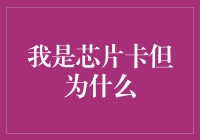 我是芯片卡但为什么